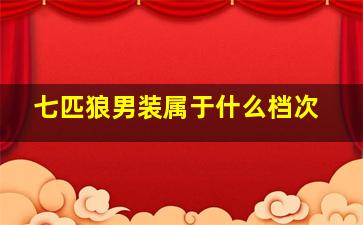 七匹狼男装属于什么档次